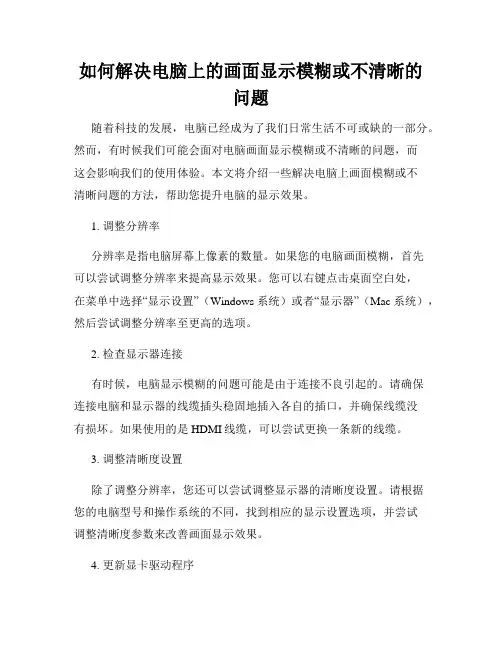 如何解决电脑上的画面显示模糊或不清晰的问题

随着科技的发展，电脑已经成为了我们日常生活不可或缺的一部分。然而，有时候我们可能会面对电脑画面显示模糊或不清晰的问题，而这会影响我们的使用体验。本文将介绍一些解决电脑上画面模糊或不清晰问题的方法，帮助您提升电脑的显示效果。

1. 调整分辨率

分辨率是指电脑屏幕上像素的数量。如果您的电脑画面模糊，首先可以尝试调整分辨率来提高显示效果。您可以右键点击桌面空白处，在菜单中选择“显示设置”（Windows 系统）或者“显示器”（Mac 系统），然后尝试调整分辨率至更高的选项。

2. 检查显示器连接

有时候，电脑显示模糊的问题可能是由于连接不良引起的。请确保连接电脑和显示器的线缆插头稳固地插入各自的插口，并确保线缆没有损坏。如果使用的是 HDMI 线缆，可以尝试更换一条新的线缆。

3. 调整清晰度设置

除了调整分辨率，您还可以尝试调整显示器的清晰度设置。请根据您的电脑型号和操作系统的不同，找到相应的显示设置选项，并尝试调整清晰度参数来改善画面显示效果。

4. 更新显卡驱动程序